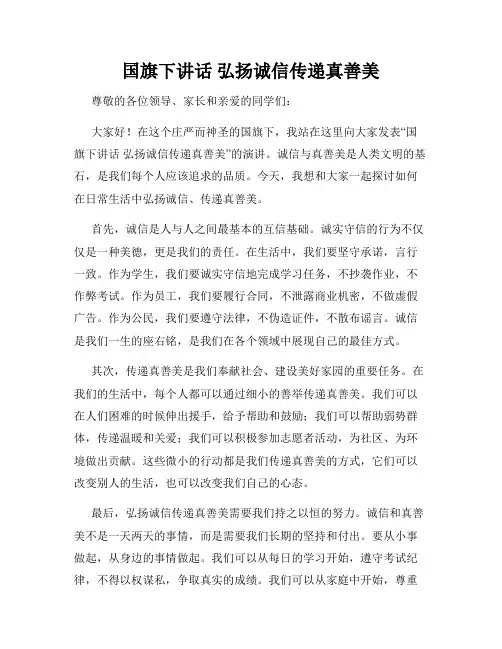 国旗下讲话 弘扬诚信传递真善美

尊敬的各位领导、家长和亲爱的同学们：

大家好！在这个庄严而神圣的国旗下，我站在这里向大家发表“国旗下讲话 弘扬诚信传递真善美”的演讲。诚信与真善美是人类文明的基石，是我们每个人应该追求的品质。今天，我想和大家一起探讨如何在日常生活中弘扬诚信、传递真善美。

首先，诚信是人与人之间最基本的互信基础。诚实守信的行为不仅仅是一种美德，更是我们的责任。在生活中，我们要坚守承诺，言行一致。作为学生，我们要诚实守信地完成学习任务，不抄袭作业，不作弊考试。作为员工，我们要履行合同，不泄露商业机密，不做虚假广告。作为公民，我们要遵守法律，不伪造证件，不散布谣言。诚信是我们一生的座右铭，是我们在各个领域中展现自己的最佳方式。

其次，传递真善美是我们奉献社会、建设美好家园的重要任务。在我们的生活中，每个人都可以通过细小的善举传递真善美。我们可以在人们困难的时候伸出援手，给予帮助和鼓励；我们可以帮助弱势群体，传递温暖和关爱；我们可以积极参加志愿者活动，为社区、为环境做出贡献。这些微小的行动都是我们传递真善美的方式，它们可以改变别人的生活，也可以改变我们自己的心态。

最后，弘扬诚信传递真善美需要我们持之以恒的努力。诚信和真善美不是一天两天的事情，而是需要我们长期的坚持和付出。要从小事做起，从身边的事情做起。我们可以从每日的学习开始，遵守考试纪律，不得以权谋私，争取真实的成绩。我们可以从家庭中开始，尊重